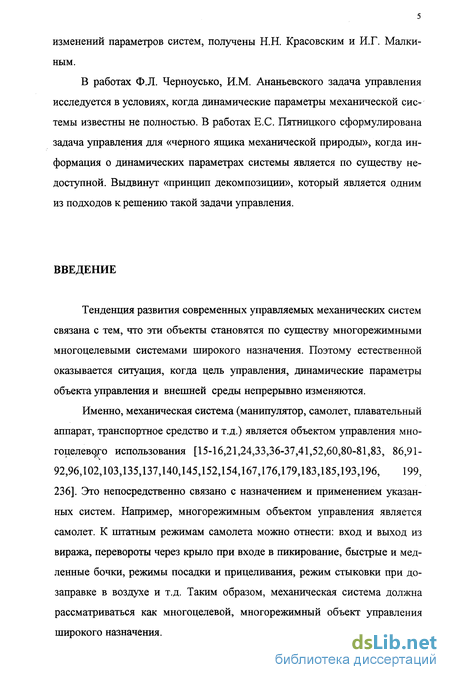 5

изменений параметров систем, получены Н.Н. Красовским и И.Г. Малкиным.

В работах Ф.Л. Черноусько, И.М. Ананьевского задача управления исследуется в условиях, когда динамические параметры механической системы известны не полностью. В работах Е.С. Пятницкого сформулирована задача управления для «черного ящика механической природы», когда информация о динамических параметрах системы является по существу недоступной. Выдвинут «принцип декомпозиции», который является одним из подходов к решению такой задачи управления.

ВВЕДЕНИЕ

Тенденция развития современных управляемых механических систем связана с тем, что эти объекты становятся по существу многорежимными многоцелевыми системами широкого назначения. Поэтому естественной оказывается ситуация, когда цель управления, динамические параметры объекта управления и внешней среды непрерывно изменяются.

Именно, механическая система (манипулятор, самолет, плавательный аппарат, транспортное средство и т.д.) является объектом управления многоцелевого использования [15-16,21,24,33,36-37,41,52,60,80-81,83, 86,91-92,96,102,103,135,137,140,145,152,154,167,176,179,183,185,193,196, 199, 236]. Это непосредственно связано с назначением и применением указанных систем. Например, многорежимным объектом управления является самолет. К штатным режимам самолета можно отнести: вход и выход из виража, перевороты через крыло при входе в пикирование, быстрые и медленные бочки, режимы посадки и прицеливания, режим стыковки при дозаправке в воздухе и т.д. Таким образом, механическая система должна рассматриваться как многоцелевой, многорежимный объект управления широкого назначения.

dsLib.net
библиотека диссертаций